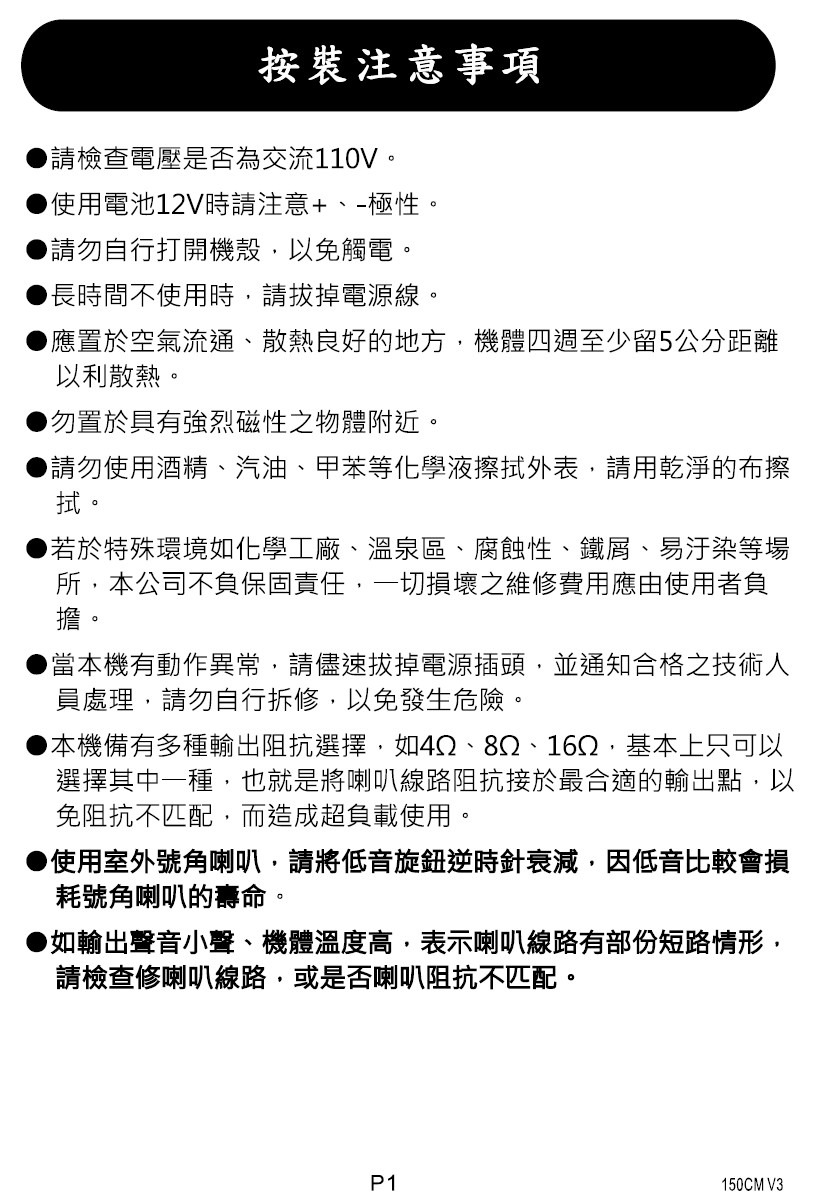 按裝注意事項

●請檢查電壓是否為交流110V。

●使用電池12V時請注意+、-極性。

●請勿自行打開機殼，以免觸電。

●長時間不使用時，請拔掉電源線。

●應置於空氣流通、散熱良好的地方，機體四週至少留5公分距離以利散熱。

●勿置於具有強烈磁性之物體附近。

●請勿使用酒精、汽油、甲苯等化學液擦拭外表，請用乾淨的布擦拭。

●若於特殊環境如化學工廠、溫泉區、腐蝕性、鐵屑、易汙染等場所，本公司不負保固責任，一切損壞之維修費用應由使用者負擔。

●當本機有動作異常，請儘速拔掉電源插頭，並通知合格之技術人員處理，請勿自行拆修，以免發生危險。

●本機備有多種輸出阻抗選擇，如4Ω、8Ω、16Ω，基本上只可以選擇其中一種，也就是將喇叭線路阻抗接於最合適的輸出點，以免阻抗不匹配，而造成超負載使用。

●使用室外號角喇叭，請將低音旋鈕逆時針衰減，因低音比較會損耗號角喇叭的壽命。

●如輸出聲音小聲、機體溫度高，表示喇叭線路有部份短路情形，請檢查修喇叭線路，或是否喇叭阻抗不匹配。

P1

150CM V3